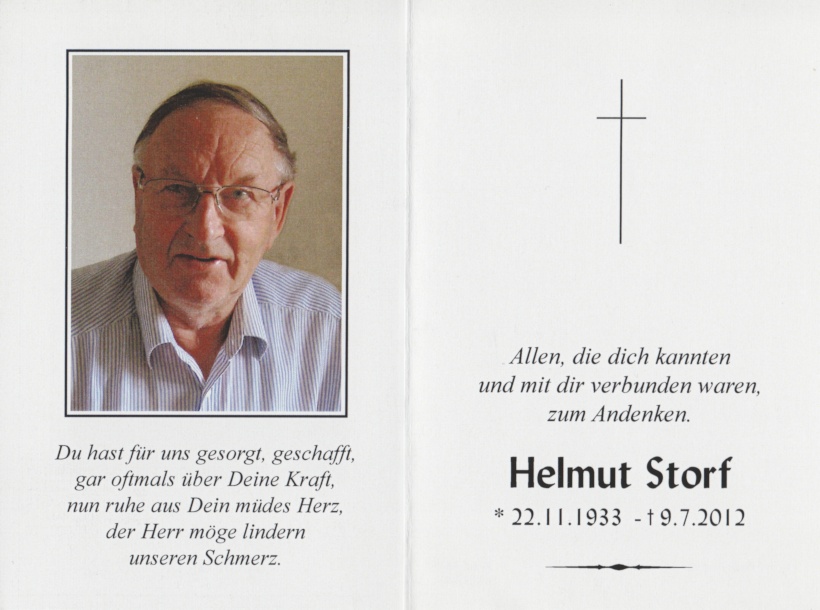 Du hast für uns gesorgt, geschafft,
gar oftmals über Deine Kraft,
nun ruhe aus Dein müdes Herz,
der Herr möge lindern
unseren Schmerz.

Allen, die dich kannten
und mit dir verbunden waren,
zum Andenken.

Helmut Storf

* 22.11.1933 - † 9.7.2012